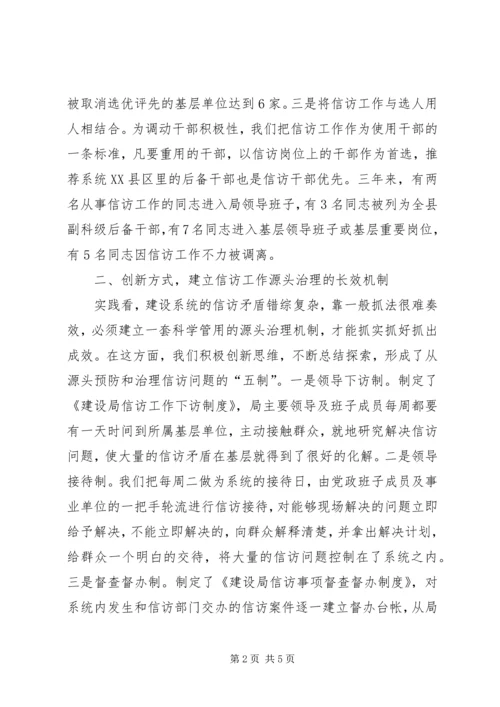 被取消选优评先的基层单位达到6家。三是将信访工作与选人用人相结合。为调动干部积极性，我们把信访工作作为使用干部的一条标准，凡要重用的干部，以信访岗位上的干部作为首选，推荐系统XX县区里的后备干部也是信访干部优先。三年来，有两名从事信访工作的同志进入局领导班子，有3名同志被列为全县副科级后备干部，有7名同志进入基层领导班子或基层重要岗位，有5名同志因信访工作不力被调离。

二、创新方式，建立信访工作源头治理的长效机制

实践看，建设系统的信访矛盾错综复杂，靠一般抓法很难奏效，必须建立一套科学管用的源头治理机制，才能抓实抓好抓出成效。在这方面，我们积极创新思维，不断总结探索，形成了从源头预防和治理信访问题的“五制”。一是领导下访制。制定了《建设局信访工作下访制度》，局主要领导及班子成员每周都要有一天时间到所属基层单位，主动接触群众，就地研究解决信访问题，使大量的信访矛盾在基层就得到了很好的化解。二是领导接待制。我们把每周二做为系统的接待日，由党政班子成员及事业单位的一把手轮流进行信访接待，对能够现场解决的问题立即给予解决，不能立即解决的，向群众解释清楚，并拿出解决计划，给群众一个明白的交待，将大量的信访问题控制在了系统之内。三是督查督办制。制定了《建设局信访事项督查督办制度》，对系统内发生和信访部门交办的信访案件逐一建立督办台帐，从局

第2页 共5页